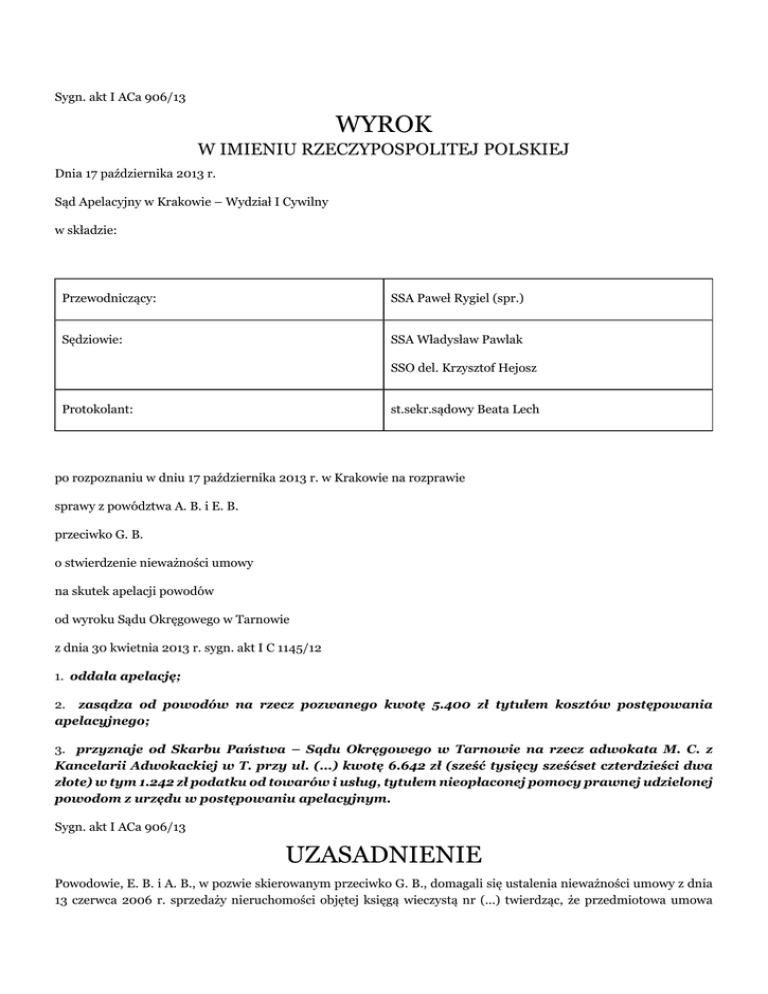 Sygn. akt I ACa 906/13

WYROK

W IMIENIU RZECZYPOSPOLITEJ POLSKIEJ

Dnia 17 października 2013 r.

Sąd Apelacyjny w Krakowie – Wydział I Cywilny

w składzie:

| Przewodniczący: | SSA Paweł Rygiel (spr.) |
|---|---|
| Sędziowie: | SSA Władysław Pawlak SSO del. Krzysztof Hejosz |
| Protokolant: | st.sekr.sądowy Beata Lech |

po rozpoznaniu w dniu 17 października 2013 r. w Krakowie na rozprawie

sprawy z powództwa A. B. i E. B.

przeciwko G. B.

o stwierdzenie nieważności umowy

na skutek apelacji powodów

od wyroku Sądu Okręgowego w Tarnowie

z dnia 30 kwietnia 2013 r. sygn. akt I C 1145/12

1. oddala apelację;

2. zasądza od powodów na rzecz pozwanego kwotę 5.400 zł tytułem kosztów postępowania apelacyjnego;

3. przyznaje od Skarbu Państwa – Sądu Okręgowego w Tarnowie na rzecz adwokata M. C. z Kancelarii Adwokackiej w T. przy ul. (...) kwotę 6.642 zł (sześć tysięcy sześćset czterdzieści dwa złote) w tym 1.242 zł podatku od towarów i usług, tytułem nieopłaconej pomocy prawnej udzielonej powodom z urzędu w postępowaniu apelacyjnym.

Sygn. akt I ACa 906/13

UZASADNIENIE

Powodowie, E. B. i A. B., w pozwie skierowanym przeciwko G. B., domagali się ustalenia nieważności umowy z dnia 13 czerwca 2006 r. sprzedaży nieruchomości objętej księgą wieczystą nr (...) twierdząc, że przedmiotowa umowa